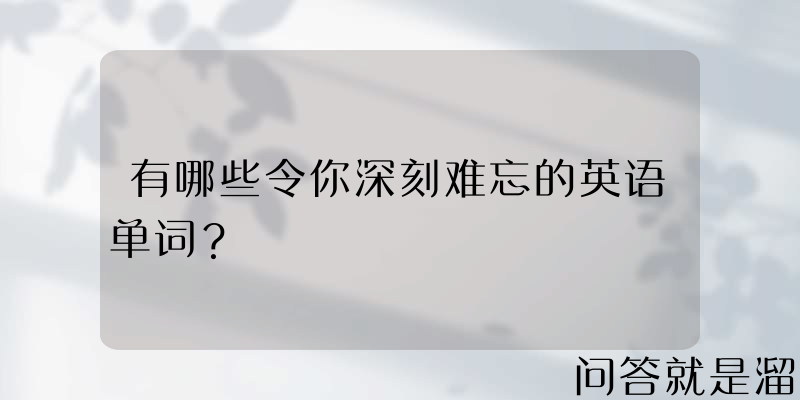 有哪些令你深刻难忘的英语单词？

问答就是溜